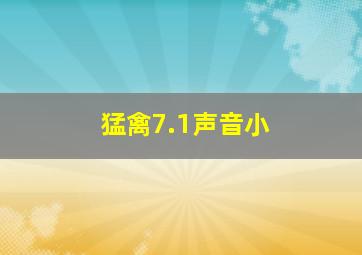 猛禽7.1声音小